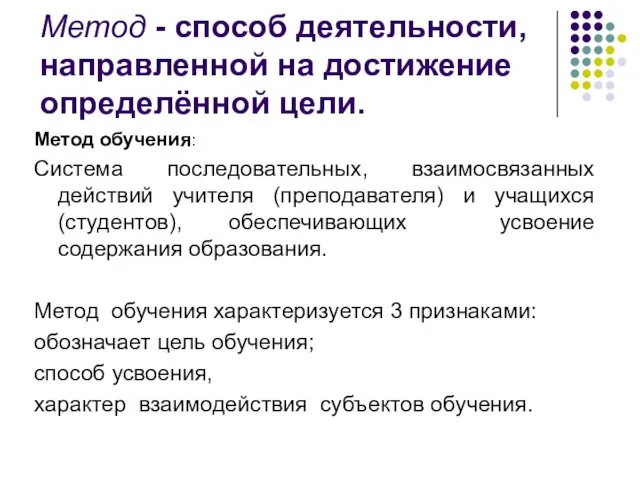 Метод - способ деятельности, направленной на достижение определённой цели.

Метод обучения:

Система последовательных, взаимосвязанных действий учителя (преподавателя) и учащихся (студентов), обеспечивающих усвоение содержания образования.

Метод обучения характеризуется 3 признаками:

обозначает цель обучения;

способ усвоения,

характер взаимодействия субъектов обучения.